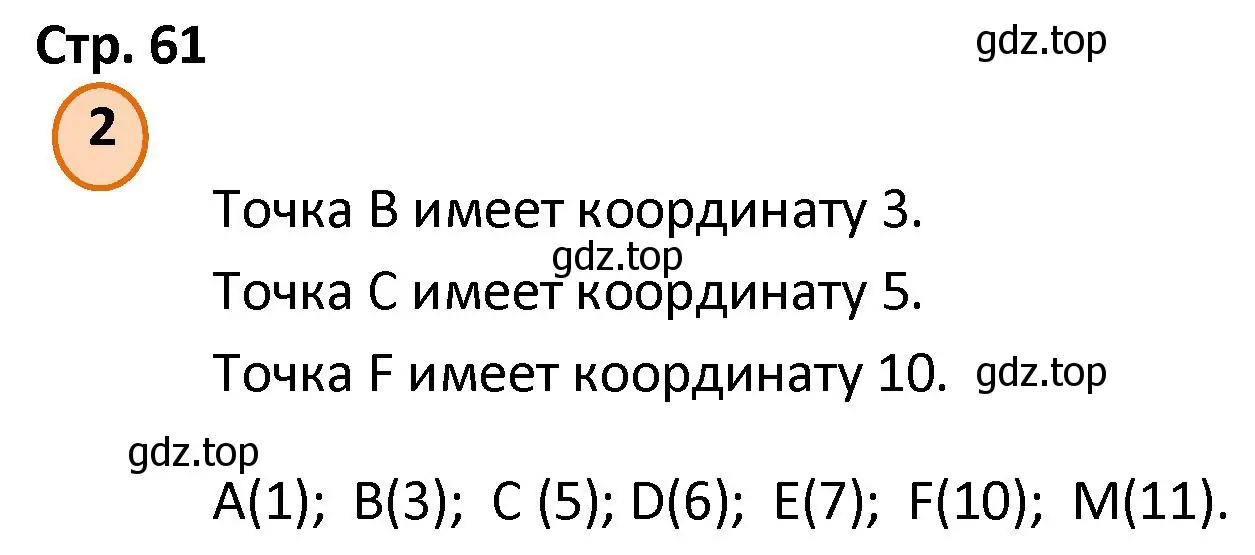 Стр. 61

gdz.top

2

Точка B имеет координату 3.

gdz.top

Точка C имеет координату 5.

Точка F имеет координату 10.

gdz.top

gdz.top

A(1); B(3); C (5); D(6); E(7); F(10); M(11).